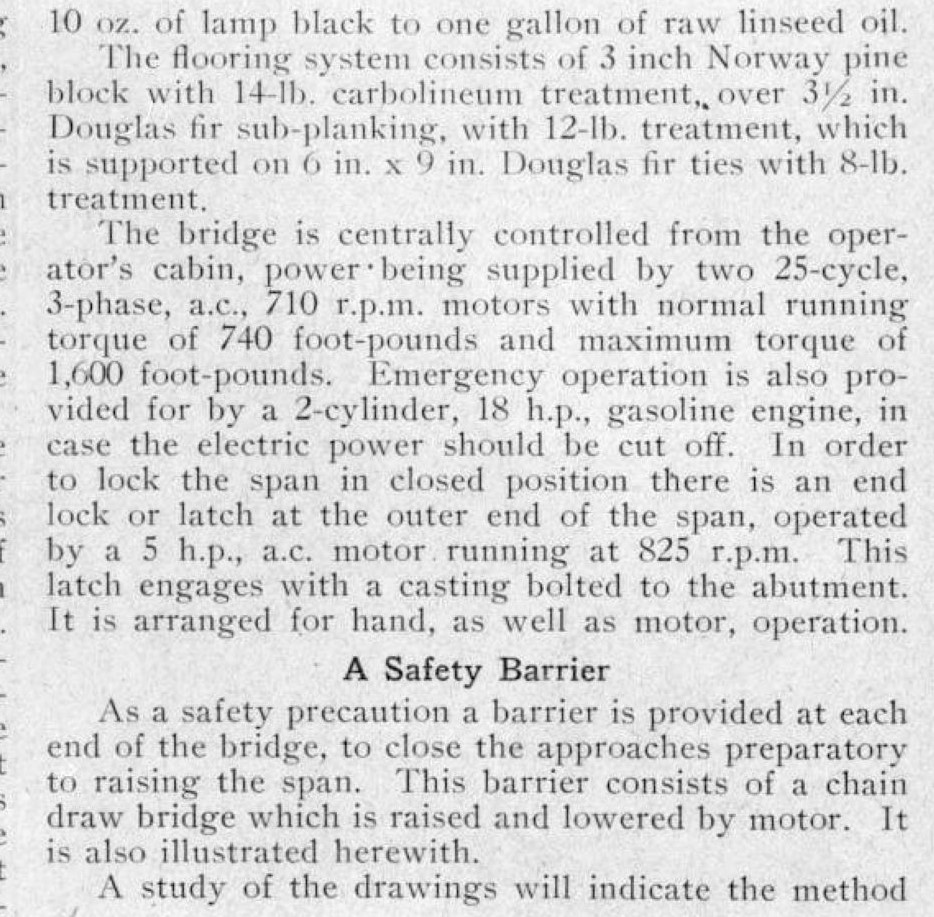 10 oz. of lamp black to one gallon of raw linseed oil.

The flooring system consists of 3 inch Norway pine block with 14-lb. carbolineum treatment, over 3½ in. Douglas fir sub-planking, with 12-lb. treatment, which is supported on 6 in. x 9 in. Douglas fir ties with 8-lb. treatment.

The bridge is centrally controlled from the operator's cabin, power being supplied by two 25-cycle, 3-phase, a.c., 710 r.p.m. motors with normal running torque of 740 foot-pounds and maximum torque of 1,600 foot-pounds. Emergency operation is also provided for by a 2-cylinder, 18 h.p., gasoline engine, in case the electric power should be cut off. In order to lock the span in closed position there is an end lock or latch at the outer end of the span, operated by a 5 h.p., a.c. motor running at 825 r.p.m. This latch engages with a casting bolted to the abutment. It is arranged for hand, as well as motor, operation.

A Safety Barrier

As a safety precaution a barrier is provided at each end of the bridge, to close the approaches preparatory to raising the span. This barrier consists of a chain draw bridge which is raised and lowered by motor. It is also illustrated herewith.

A study of the drawings will indicate the method